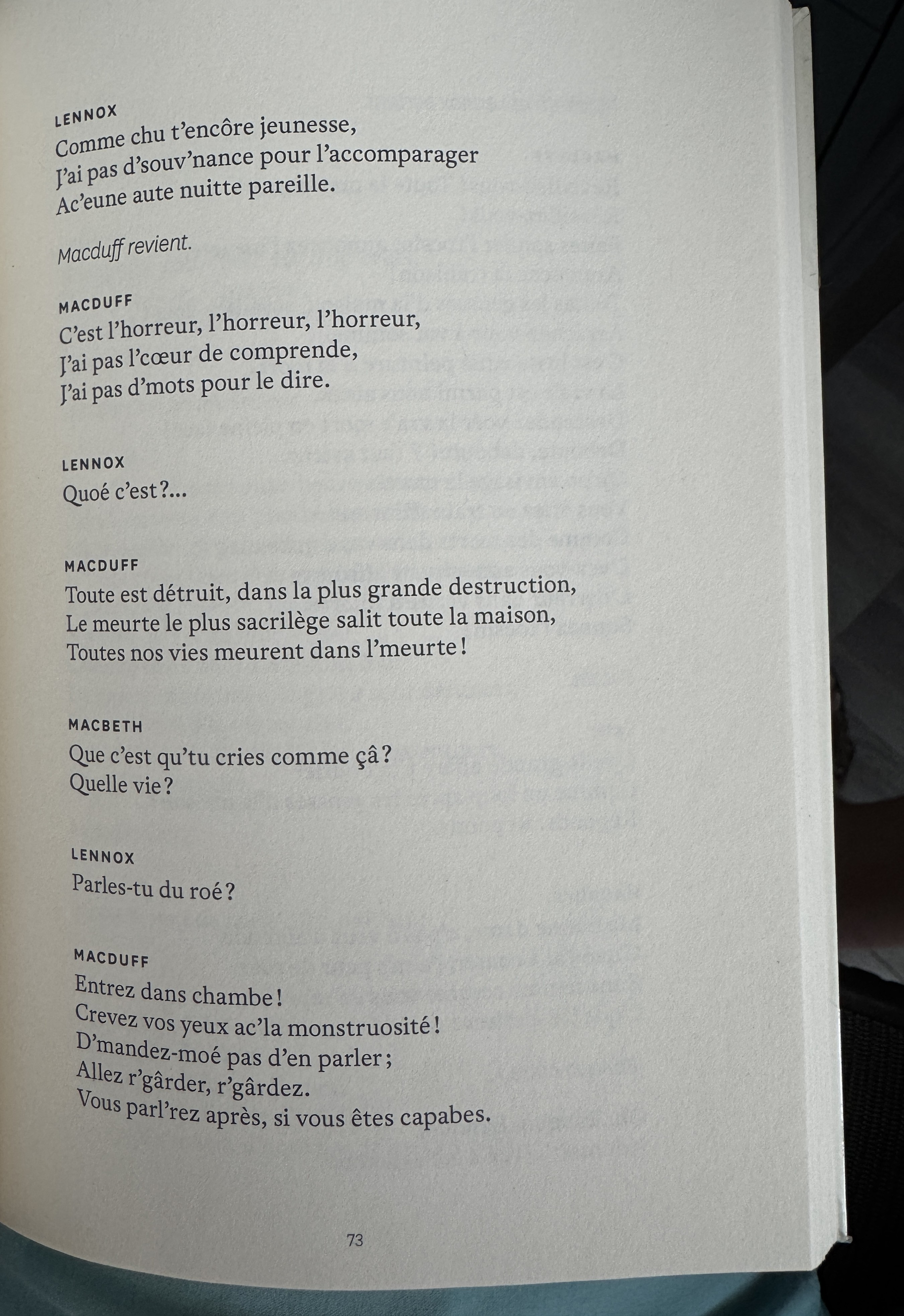 LENNOX
Comme chu t'encôre jeunesse,
J'ai pas d'souv'nance pour l'accomparager
Ac'eune aute nuitte pareille.

Macduff revient.

MACDUFF
C'est l'horreur, l'horreur, l'horreur,
J'ai pas l'cœur de comprende,
J'ai pas d'mots pour le dire.

LENNOX
Quoé c'est ?...

MACDUFF
Toute est détruit, dans la plus grande destruction,
Le meurte le plus sacrilège salit toute la maison,
Toutes nos vies meurent dans l'meurte !

MACBETH
Que c'est qu'tu cries comme çâ ?
Quelle vie ?

LENNOX
Parles-tu du roé ?

MACDUFF
Entrez dans chambe !
Crevez vos yeux ac'la monstruosité !
D'mandez-moé pas d'en parler ;
Allez r'gârder, r'gârdez.
Vous parl'rez après, si vous êtes capabes.

73